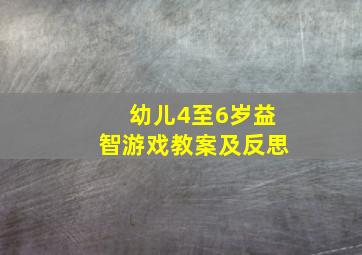 幼儿4至6岁益智游戏教案及反思